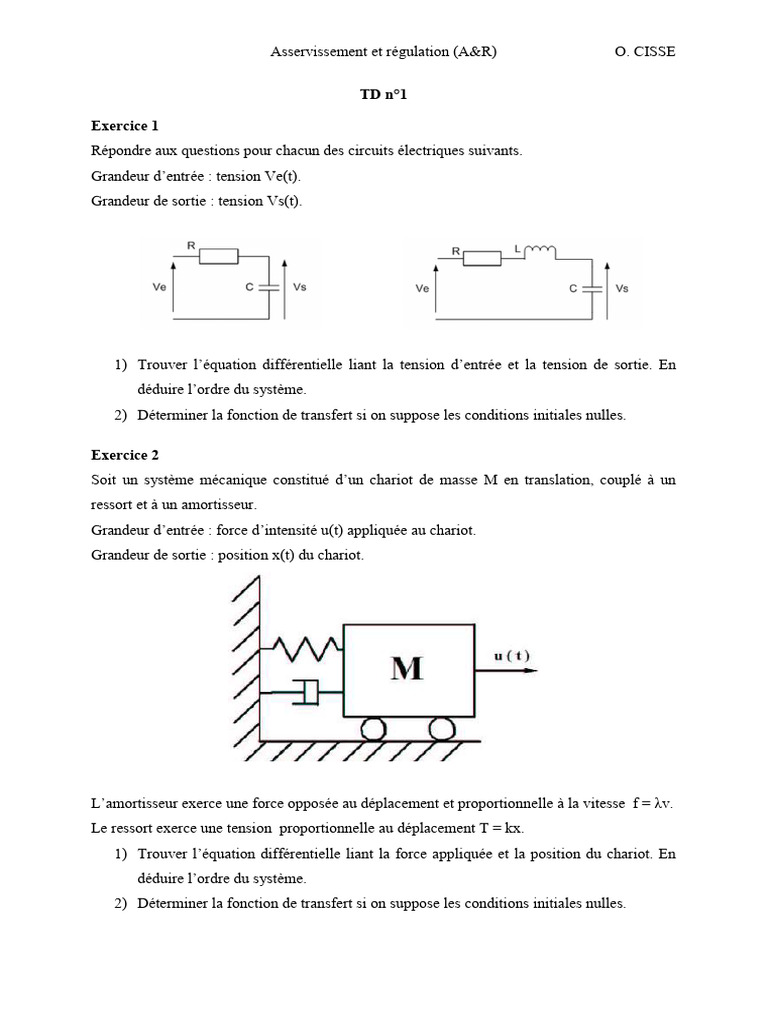 Asservissement et régulation (A&R) O. CISSE

TD n°1

Exercice 1

Répondre aux questions pour chacun des circuits électriques suivants.

Grandeur d'entrée : tension Ve(t).

Grandeur de sortie : tension Vs(t).

R
Ve
C
Vs

R
L
Ve
C
Vs

1) Trouver l'équation différentielle liant la tension d'entrée et la tension de sortie. En déduire l'ordre du système.

2) Déterminer la fonction de transfert si on suppose les conditions initiales nulles.

Exercice 2

Soit un système mécanique constitué d'un chariot de masse M en translation, couplé à un ressort et à un amortisseur.

Grandeur d'entrée : force d'intensité u(t) appliquée au chariot.

Grandeur de sortie : position x(t) du chariot.

M
u ( t )

L'amortisseur exerce une force opposée au déplacement et proportionnelle à la vitesse $f = \lambda v$.

Le ressort exerce une tension proportionnelle au déplacement $T = kx$.

1) Trouver l'équation différentielle liant la force appliquée et la position du chariot. En déduire l'ordre du système.

2) Déterminer la fonction de transfert si on suppose les conditions initiales nulles.